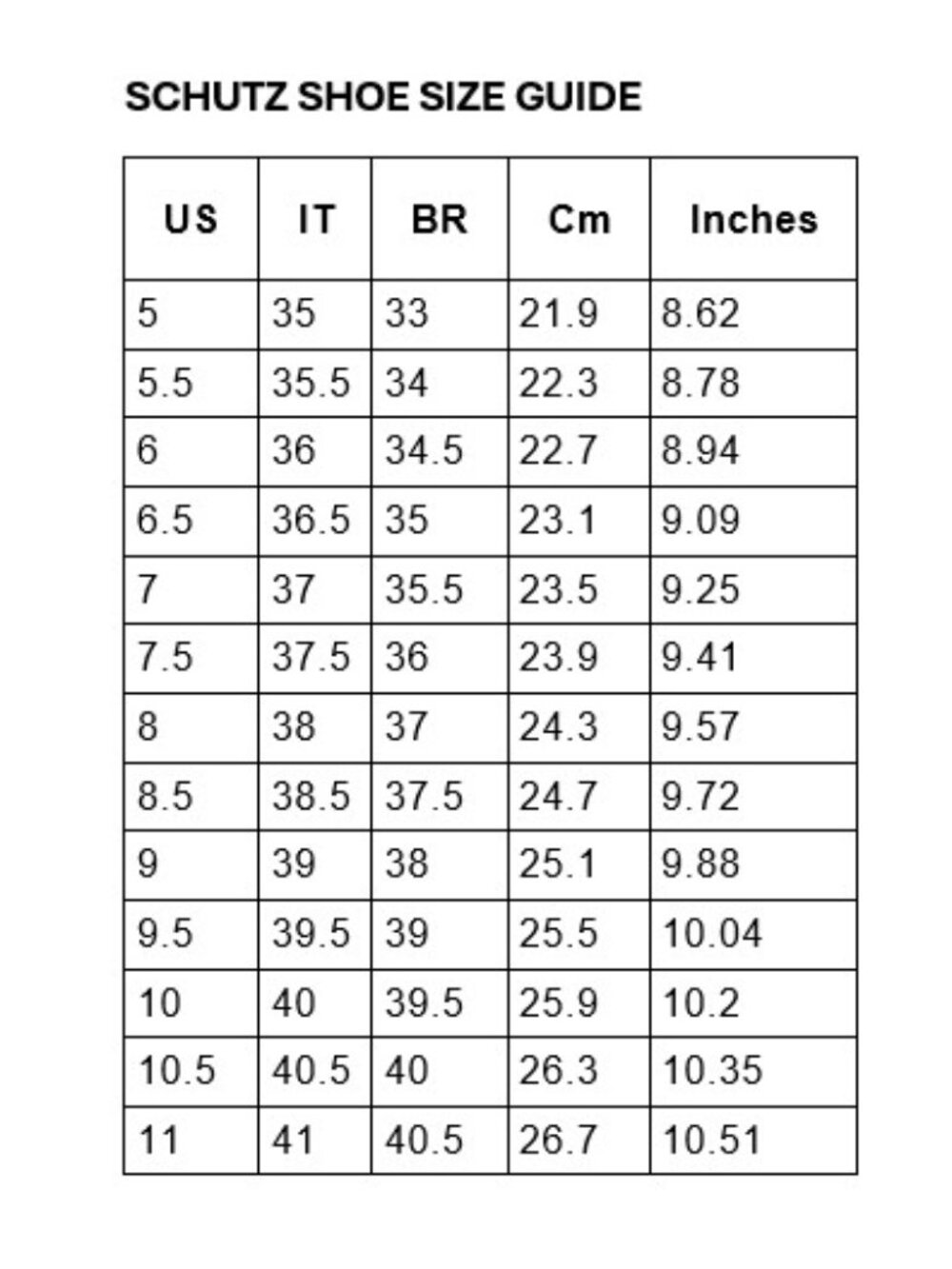 SCHUTZ SHOE SIZE GUIDE

| US | IT | BR | Cm | Inches |
|---|---|---|---|---|
| 5 | 35 | 33 | 21.9 | 8.62 |
| 5.5 | 35.5 | 34 | 22.3 | 8.78 |
| 6 | 36 | 34.5 | 22.7 | 8.94 |
| 6.5 | 36.5 | 35 | 23.1 | 9.09 |
| 7 | 37 | 35.5 | 23.5 | 9.25 |
| 7.5 | 37.5 | 36 | 23.9 | 9.41 |
| 8 | 38 | 37 | 24.3 | 9.57 |
| 8.5 | 38.5 | 37.5 | 24.7 | 9.72 |
| 9 | 39 | 38 | 25.1 | 9.88 |
| 9.5 | 39.5 | 39 | 25.5 | 10.04 |
| 10 | 40 | 39.5 | 25.9 | 10.2 |
| 10.5 | 40.5 | 40 | 26.3 | 10.35 |
| 11 | 41 | 40.5 | 26.7 | 10.51 |